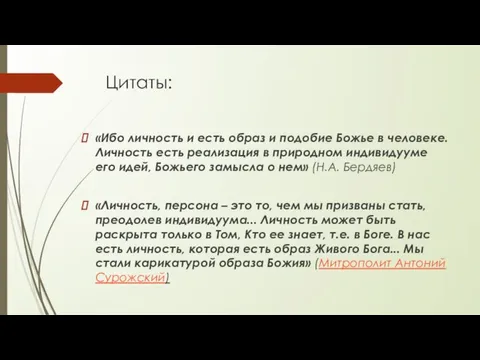 Цитаты:

«Ибо личность и есть образ и подобие Божье в человеке. Личность есть реализация в природном индивидууме его идей, Божьего замысла о нем» (Н.А. Бердяев)

«Личность, персона – это то, чем мы призваны стать, преодолев индивидуума... Личность может быть раскрыта только в Том, Кто ее знает, т.е. в Боге. В нас есть личность, которая есть образ Живого Бога... Мы стали карикатурой образа Божия» (Митрополит Антоний Сурожский)